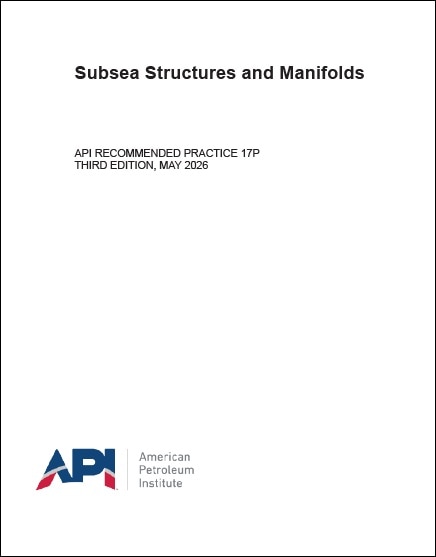 Subsea Structures and Manifolds

API RECOMMENDED PRACTICE 17P
THIRD EDITION, MAY 2026

API

American
Petroleum
Institute